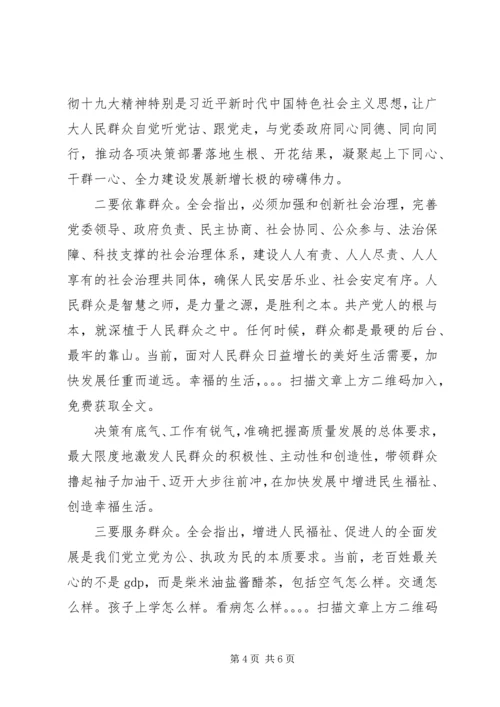 彻十九大精神特别是习近平新时代中国特色社会主义思想，让广大人民群众自觉听党话、跟党走，与党委政府同心同德、同向同行，推动各项决策部署落地生根、开花结果，凝聚起上下同心、干群一心、全力建设发展新增长极的磅礴伟力。

二要依靠群众。全会指出，必须加强和创新社会治理，完善党委领导、政府负责、民主协商、社会协同、公众参与、法治保障、科技支撑的社会治理体系，建设人人有责、人人尽责、人人享有的社会治理共同体，确保人民安居乐业、社会安定有序。人民群众是智慧之师，是力量之源，是胜利之本。共产党人的根与本，就深植于人民群众之中。任何时候，群众都是最硬的后台、最牢的靠山。当前，面对人民群众日益增长的美好生活需要，加快发展任重而道远。幸福的生活，。。。扫描文章上方二维码加入，免费获取全文。

决策有底气、工作有锐气，准确把握高质量发展的总体要求，最大限度地激发人民群众的积极性、主动性和创造性，带领群众撸起袖子加油干、迈开大步往前冲，在加快发展中增进民生福祉、创造幸福生活。

三要服务群众。全会指出，增进人民福祉、促进人的全面发展是我们党立党为公、执政为民的本质要求。当前，老百姓最关心的不是 gdp，而是柴米油盐酱醋茶，包括空气怎么样。交通怎么样。孩子上学怎么样。看病怎么样。。。。扫描文章上方二维码

第 4 页 共 6 页